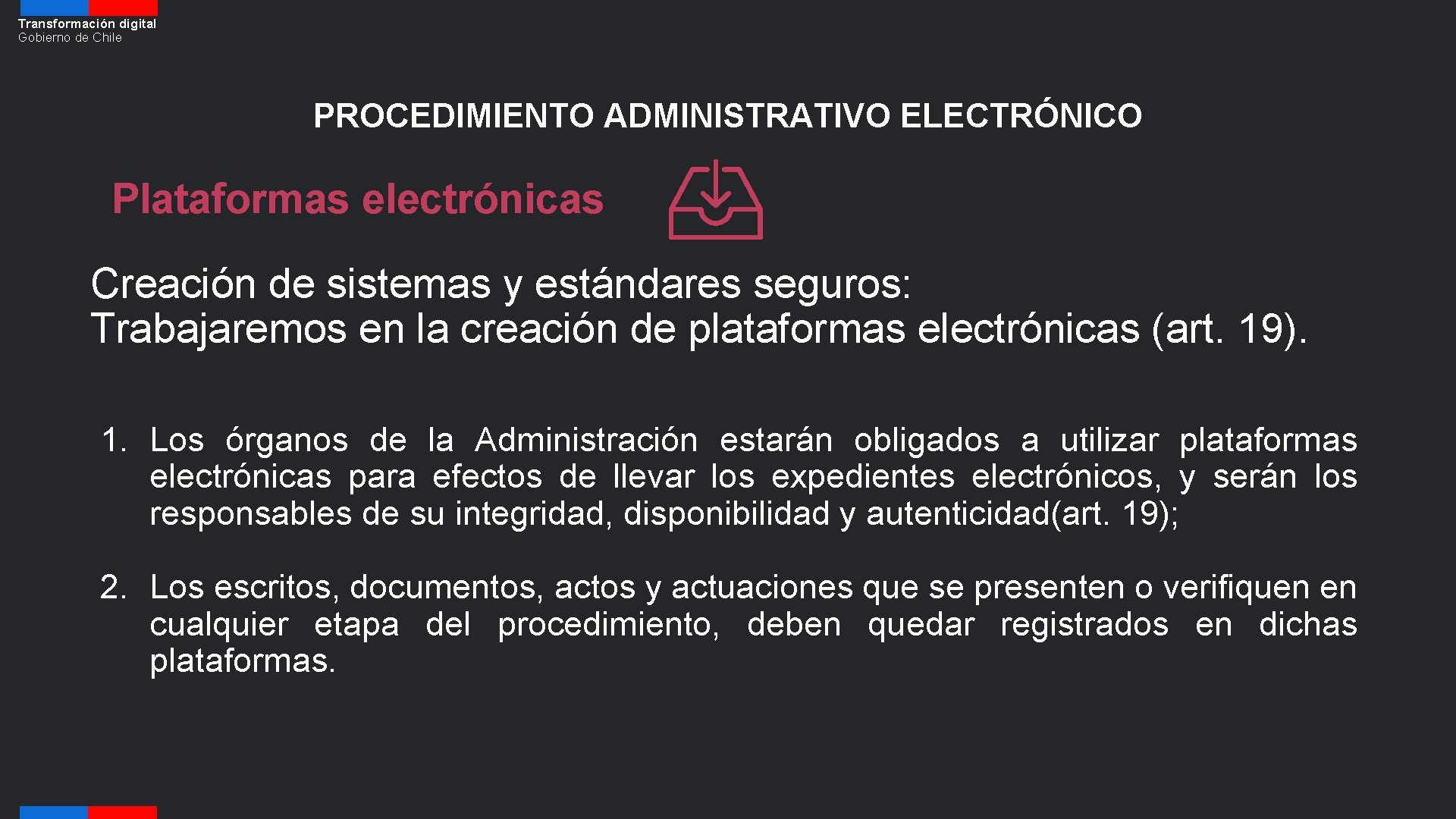 Transformación digital
Gobierno de Chile

PROCEDIMIENTO ADMINISTRATIVO ELECTRÓNICO

Plataformas electrónicas

Creación de sistemas y estándares seguros:
Trabajaremos en la creación de plataformas electrónicas (art. 19).

1. Los órganos de la Administración estarán obligados a utilizar plataformas electrónicas para efectos de llevar los expedientes electrónicos, y serán los responsables de su integridad, disponibilidad y autenticidad(art. 19);

2. Los escritos, documentos, actos y actuaciones que se presenten o verifiquen en cualquier etapa del procedimiento, deben quedar registrados en dichas plataformas.